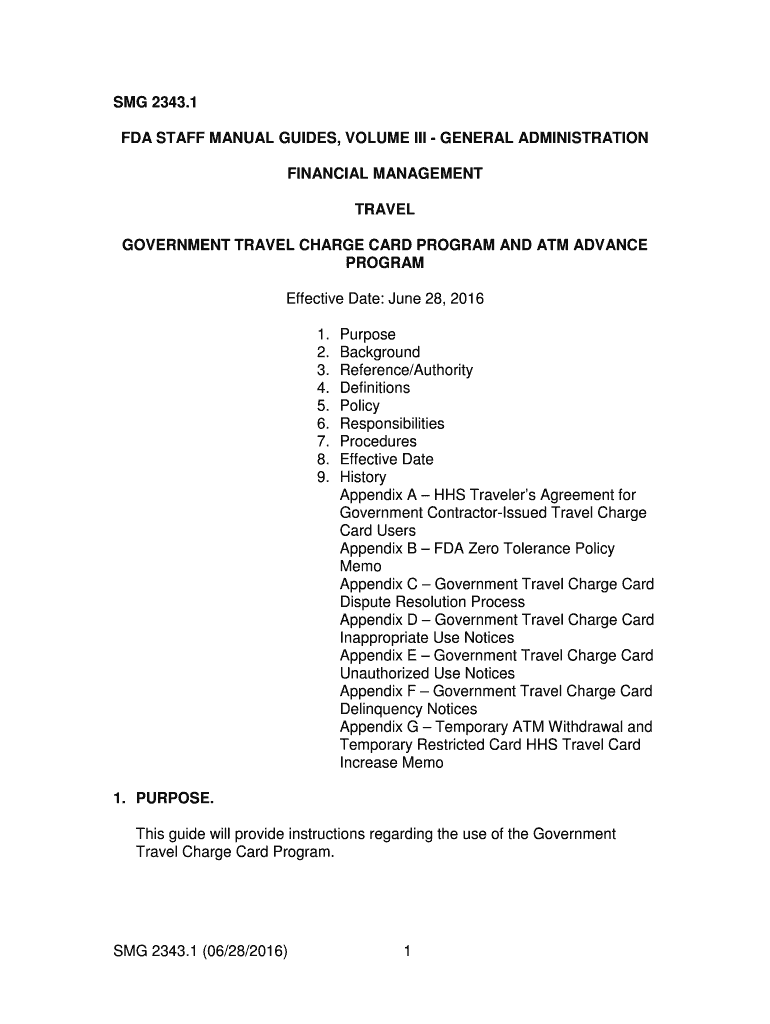 SMG 2343.1

FDA STAFF MANUAL GUIDES, VOLUME III - GENERAL ADMINISTRATION

FINANCIAL MANAGEMENT

TRAVEL

GOVERNMENT TRAVEL CHARGE CARD PROGRAM AND ATM ADVANCE PROGRAM

Effective Date: June 28, 2016

1. Purpose
2. Background
3. Reference/Authority
4. Definitions
5. Policy
6. Responsibilities
7. Procedures
8. Effective Date
9. History
Appendix A – HHS Traveler's Agreement for Government Contractor-Issued Travel Charge Card Users
Appendix B – FDA Zero Tolerance Policy Memo
Appendix C – Government Travel Charge Card Dispute Resolution Process
Appendix D – Government Travel Charge Card Inappropriate Use Notices
Appendix E – Government Travel Charge Card Unauthorized Use Notices
Appendix F – Government Travel Charge Card Delinquency Notices
Appendix G – Temporary ATM Withdrawal and Temporary Restricted Card HHS Travel Card Increase Memo

1. PURPOSE.

This guide will provide instructions regarding the use of the Government Travel Charge Card Program.

SMG 2343.1 (06/28/2016) 1